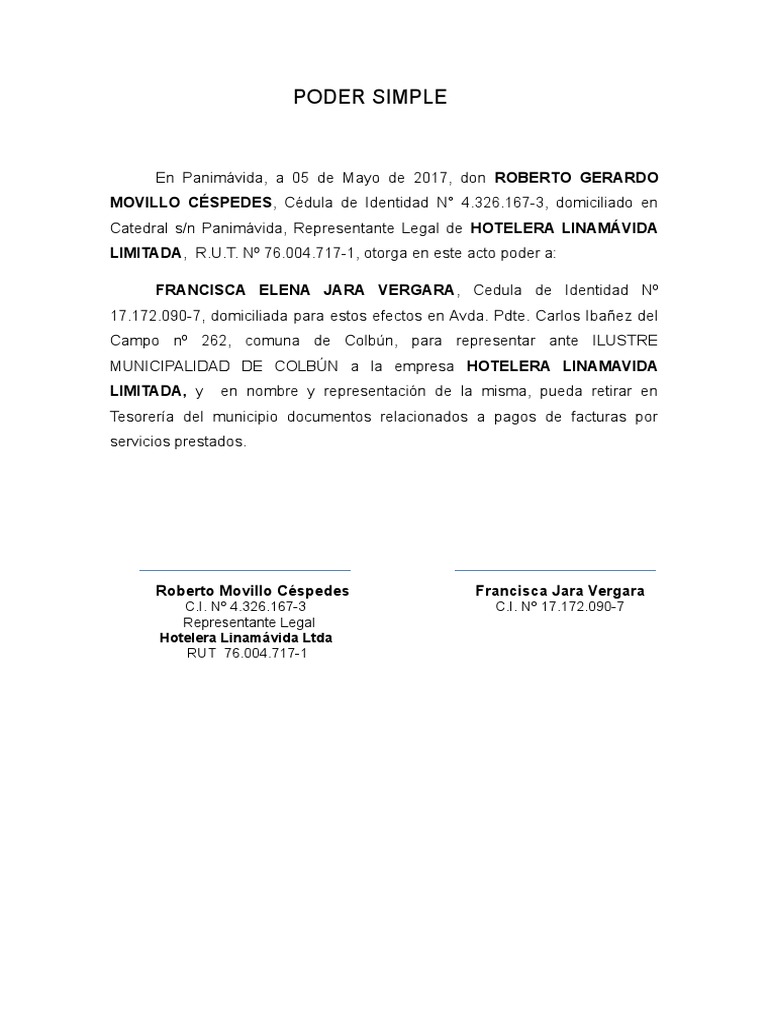 PODER SIMPLE

En Panimávida, a 05 de Mayo de 2017, don ROBERTO GERARDO MOVILLO CÉSPEDES, Cédula de Identidad N° 4.326.167-3, domiciliado en Catedral s/n Panimávida, Representante Legal de HOTELERA LINAMÁVIDA LIMITADA, R.U.T. Nº 76.004.717-1, otorga en este acto poder a:

FRANCISCA ELENA JARA VERGARA, Cedula de Identidad Nº 17.172.090-7, domiciliada para estos efectos en Avda. Pdte. Carlos Ibañez del Campo nº 262, comuna de Colbún, para representar ante ILUSTRE MUNICIPALIDAD DE COLBÚN a la empresa HOTELERA LINAMAVIDA LIMITADA, y en nombre y representación de la misma, pueda retirar en Tesorería del municipio documentos relacionados a pagos de facturas por servicios prestados.

Roberto Movillo Céspedes
C.I. Nº 4.326.167-3
Representante Legal
Hotelera Linamávida Ltda
RUT 76.004.717-1

Francisca Jara Vergara
C.I. Nº 17.172.090-7